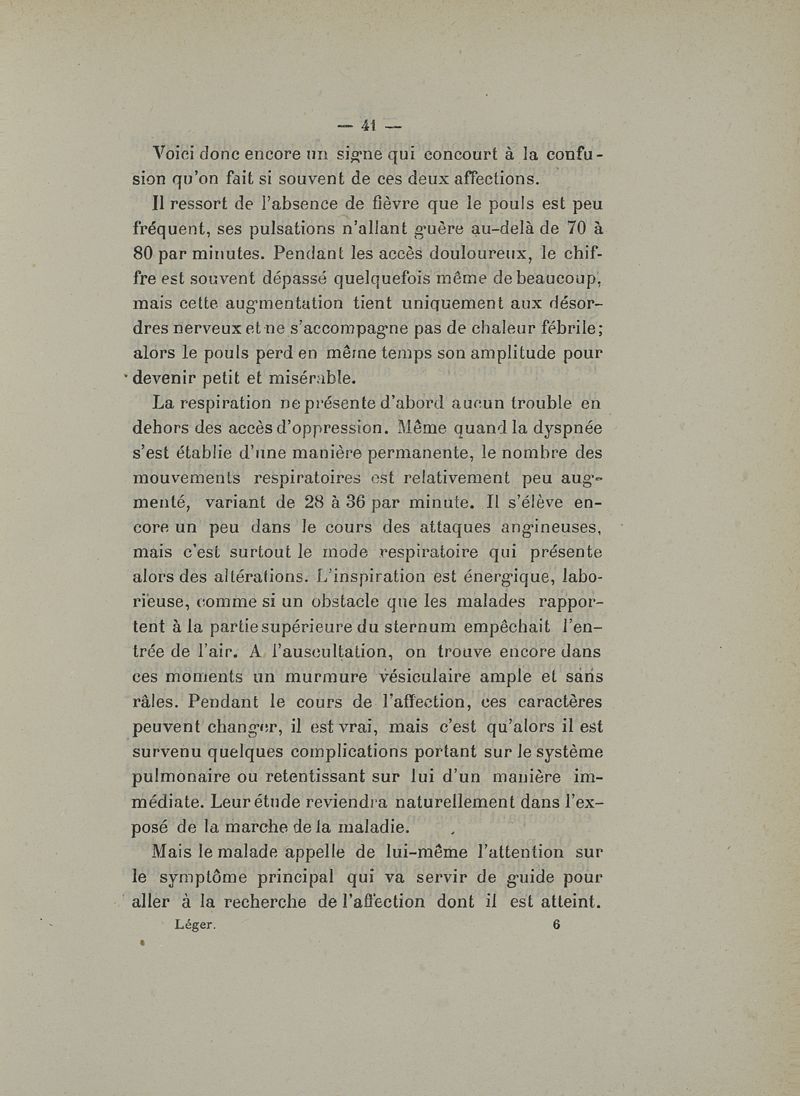 — 41 —

Voici donc encore un signe qui concourt à la confusion qu'on fait si souvent de ces deux affections.

Il ressort de l'absence de fièvre que le pouls est peu fréquent, ses pulsations n'allant guère au-delà de 70 à 80 par minutes. Pendant les accès douloureux, le chiffre est souvent dépassé quelquefois même de beaucoup, mais cette augmentation tient uniquement aux désordres nerveux et ne s'accompagne pas de chaleur fébrile; alors le pouls perd en même temps son amplitude pour devenir petit et misérable.

La respiration ne présente d'abord aucun trouble en dehors des accès d'oppression. Même quand la dyspnée s'est établie d'une manière permanente, le nombre des mouvements respiratoires est relativement peu augmenté, variant de 28 à 36 par minute. Il s'élève encore un peu dans le cours des attaques angineuses, mais c'est surtout le mode respiratoire qui présente alors des altérations. L'inspiration est énergique, laborieuse, comme si un obstacle que les malades rapportent à la partie supérieure du sternum empêchait l'entrée de l'air. A l'auscultation, on trouve encore dans ces moments un murmure vésiculaire ample et sans râles. Pendant le cours de l'affection, ces caractères peuvent changer, il est vrai, mais c'est qu'alors il est survenu quelques complications portant sur le système pulmonaire ou retentissant sur lui d'un manière immédiate. Leur étude reviendra naturellement dans l'exposé de la marche de la maladie.

Mais le malade appelle de lui-même l'attention sur le symptôme principal qui va servir de guide pour aller à la recherche de l'affection dont il est atteint.

Léger. 6